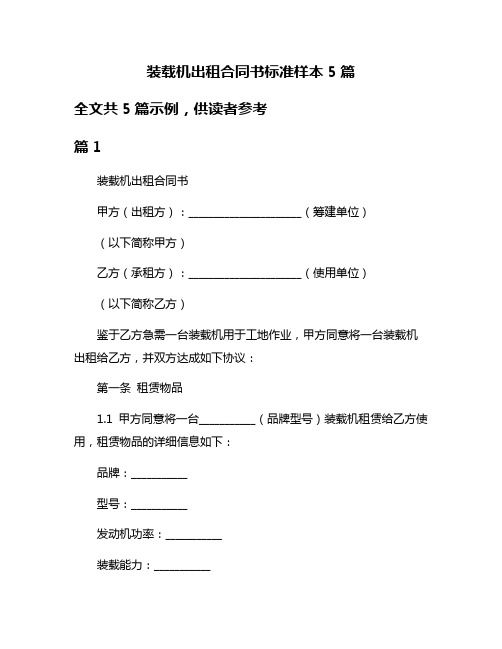 装载机出租合同书标准样本 5 篇

全文共 5 篇示例，供读者参考

篇 1

装载机出租合同书

甲方（出租方）：____________________（筹建单位）

（以下简称甲方）

乙方（承租方）：____________________（使用单位）

（以下简称乙方）

鉴于乙方急需一台装载机用于工地作业，甲方同意将一台装载机出租给乙方，并双方达成如下协议：

第一条 租赁物品

1.1 甲方同意将一台__________（品牌型号）装载机租赁给乙方使用，租赁物品的详细信息如下：

品牌：__________

型号：__________

发动机功率：__________

装载能力：__________